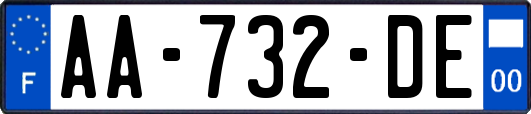 F

AA-732-DE

00